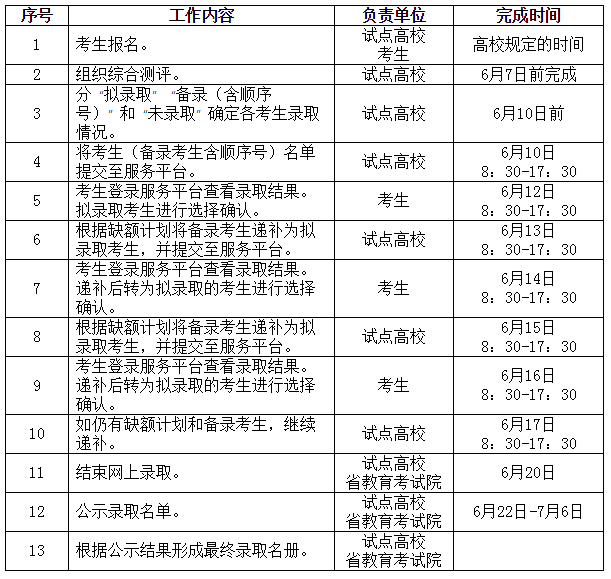 | 序号 | 工作内容 | 负责单位 | 完成时间 |
|---|---|---|---|
| 1 | 考生报名。 | 试点高校 考生 | 高校规定的时间 |
| 2 | 组织综合测评。 | 试点高校 | 6月7日前完成 |
| 3 | 分“拟录取”“备录（含顺序号）”和“未录取”确定各考生录取情况。 | 试点高校 | 6月10日前 |
| 4 | 将考生（备录考生含顺序号）名单提交至服务平台。 | 试点高校 | 6月10日 8：30-17：30 |
| 5 | 考生登录服务平台查看录取结果。拟录取考生进行选择确认。 | 考生 | 6月12日 8：30-17：30 |
| 6 | 根据缺额计划将备录考生递补为拟录取考生，并提交至服务平台。 | 试点高校 | 6月13日 8：30-17：30 |
| 7 | 考生登录服务平台查看录取结果。递补后转为拟录取的考生进行选择确认。 | 考生 | 6月14日 8：30-17：30 |
| 8 | 根据缺额计划将备录考生递补为拟录取考生，并提交至服务平台。 | 试点高校 | 6月15日 8：30-17：30 |
| 9 | 考生登录服务平台查看录取结果。递补后转为拟录取的考生进行选择确认。 | 考生 | 6月16日 8：30-17：30 |
| 10 | 如仍有缺额计划和备录考生，继续递补。 | 试点高校 | 6月17日 8：30-17：30 |
| 11 | 结束网上录取。 | 试点高校 省教育考试院 | 6月20日 |
| 12 | 公示录取名单。 | 试点高校 省教育考试院 | 6月22日-7月6日 |
| 13 | 根据公示结果形成最终录取名册。 | 试点高校 省教育考试院 | |